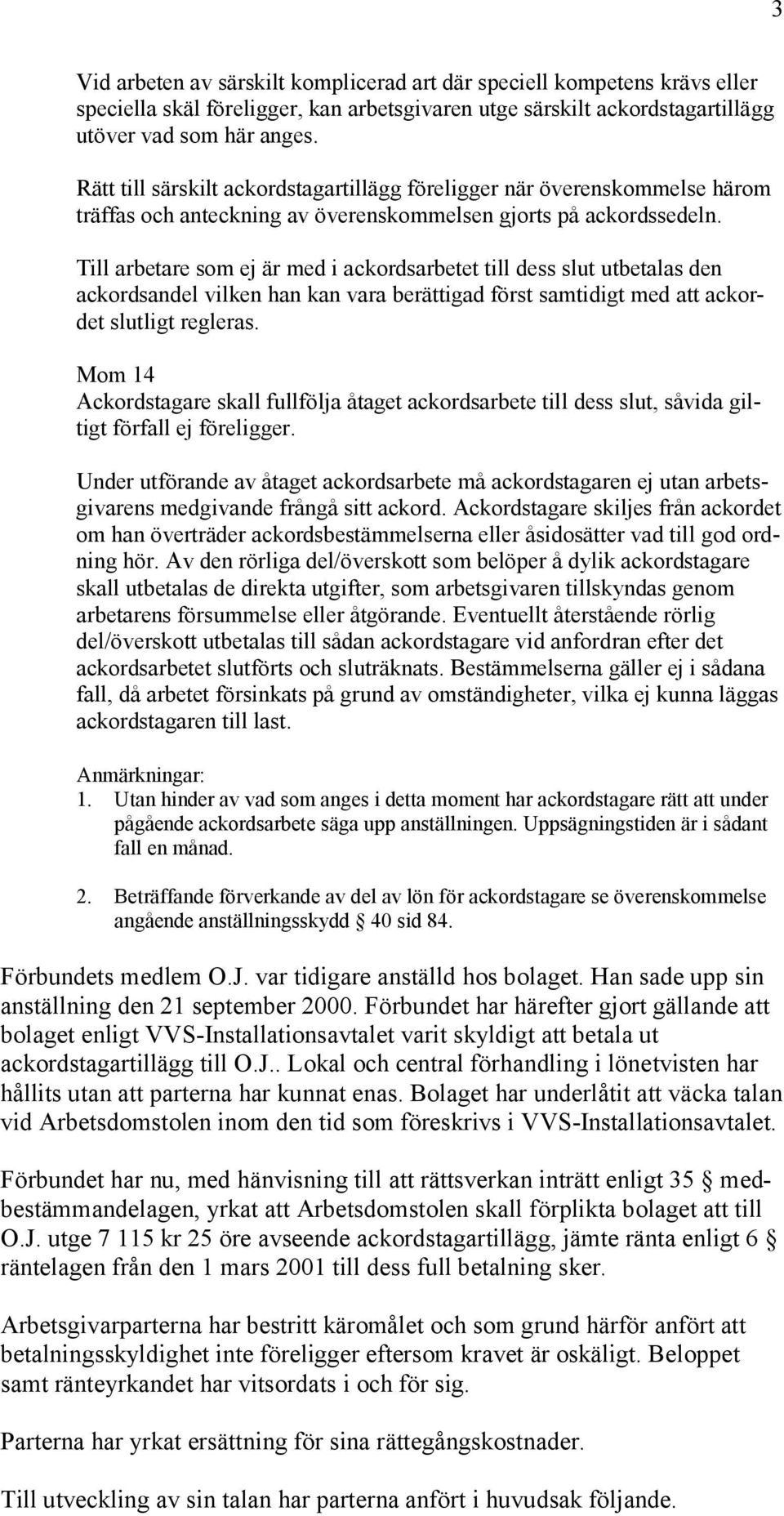 3

Vid arbeten av särskilt komplicerad art där speciell kompetens krävs eller speciella skäl föreligger, kan arbetsgivaren utge särskilt ackordstagartillägg utöver vad som här anges.

Rätt till särskilt ackordstagartillägg föreligger när överenskommelse härom träffas och anteckning av överenskommelsen gjorts på ackordssedeln.

Till arbetare som ej är med i ackordsarbetet till dess slut utbetalas den ackordsandel vilken han kan vara berättigad först samtidigt med att ackordet slutligt regleras.

Mom 14
Ackordstagare skall fullfölja åtaget ackordsarbete till dess slut, såvida giltigt förfall ej föreligger.

Under utförande av åtaget ackordsarbete må ackordstagaren ej utan arbetsgivarens medgivande frångå sitt ackord. Ackordstagare skiljes från ackordet om han överträder ackordsbestämmelserna eller åsidosätter vad till god ordning hör. Av den rörliga del/överskott som belöper å dylik ackordstagare skall utbetalas de direkta utgifter, som arbetsgivaren tillskyndas genom arbetarens försummelse eller åtgörande. Eventuellt återstående rörlig del/överskott utbetalas till sådan ackordstagare vid anfordran efter det ackordsarbetet slutförts och sluträknats. Bestämmelserna gäller ej i sådana fall, då arbetet försinkats på grund av omständigheter, vilka ej kunna läggas ackordstagaren till last.

Anmärkningar:
1. Utan hinder av vad som anges i detta moment har ackordstagare rätt att under pågående ackordsarbete säga upp anställningen. Uppsägningstiden är i sådant fall en månad.

2. Beträffande förverkande av del av lön för ackordstagare se överenskommelse angående anställningsskydd § 40 sid 84.

Förbundets medlem O.J. var tidigare anställd hos bolaget. Han sade upp sin anställning den 21 september 2000. Förbundet har härefter gjort gällande att bolaget enligt VVS-Installationsavtalet varit skyldigt att betala ut ackordstagartillägg till O.J.. Lokal och central förhandling i lönetvisten har hållits utan att parterna har kunnat enas. Bolaget har underlåtit att väcka talan vid Arbetsdomstolen inom den tid som föreskrivs i VVS-Installationsavtalet.

Förbundet har nu, med hänvisning till att rättsverkan inträtt enligt 35 § medbestämmandelagen, yrkat att Arbetsdomstolen skall förplikta bolaget att till O.J. utge 7 115 kr 25 öre avseende ackordstagartillägg, jämte ränta enligt 6 § räntelagen från den 1 mars 2001 till dess full betalning sker.

Arbetsgivarparterna har bestritt käromålet och som grund härför anfört att betalningsskyldighet inte föreligger eftersom kravet är oskäligt. Beloppet samt ränteyrkandet har vitsordats i och för sig.

Parterna har yrkat ersättning för sina rättegångskostnader.

Till utveckling av sin talan har parterna anfört i huvudsak följande.